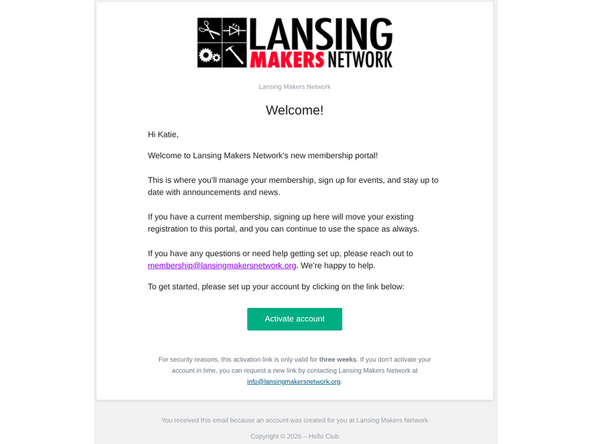 LANSING MAKERS NETWORK

Lansing Makers Network

Welcome!

Hi Katie,

Welcome to Lansing Makers Network's new membership portal!

This is where you'll manage your membership, sign up for events, and stay up to date with announcements and news.

If you have a current membership, signing up here will move your existing registration to this portal, and you can continue to use the space as always.

If you have any questions or need help getting set up, please reach out to membership@lansingmakersnetwork.org. We're happy to help.

To get started, please set up your account by clicking on the link below:

Activate account

For security reasons, this activation link is only valid for three weeks. If you don't activate your account in time, you can request a new link by contacting Lansing Makers Network at info@lansingmakersnetwork.org.

You received this email because an account was created for you at Lansing Makers Network

Copyright © 2026 – Hello Club